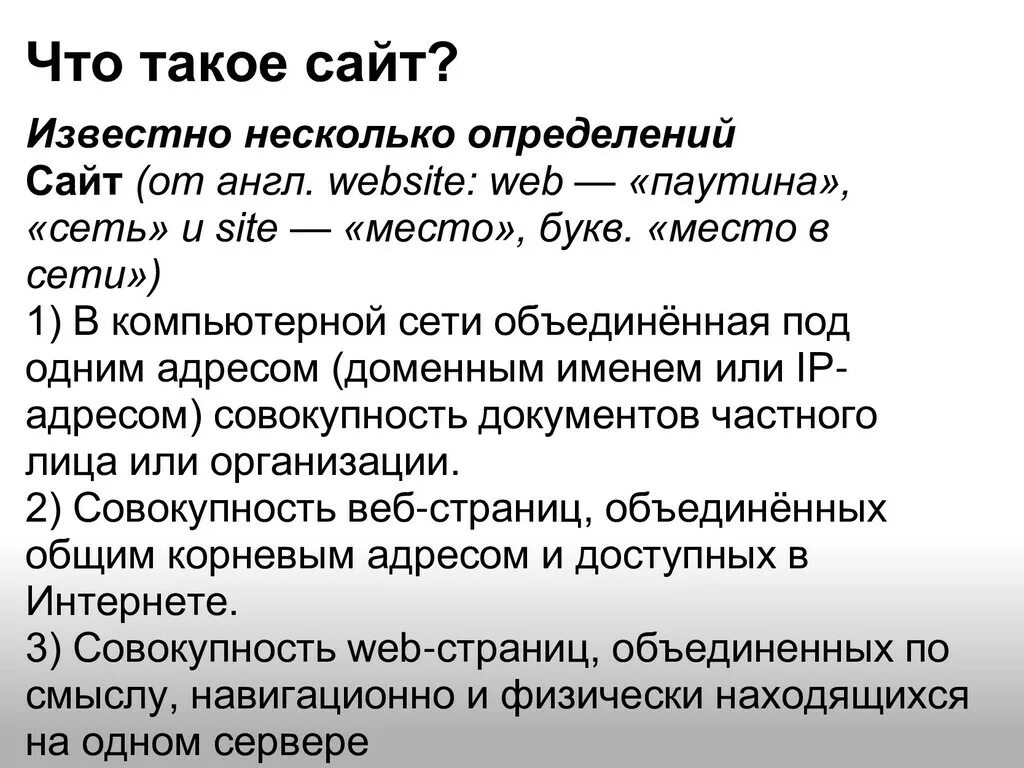 Что такое сайт?

Известно несколько определений
Сайт (от англ. website: web — «паутина», «сеть» и site — «место», букв. «место в сети»)
1) В компьютерной сети объединённая под одним адресом (доменным именем или IP-адресом) совокупность документов частного лица или организации.
2) Совокупность веб-страниц, объединённых общим корневым адресом и доступных в Интернете.
3) Совокупность web-страниц, объединенных по смыслу, навигационно и физически находящихся на одном сервере